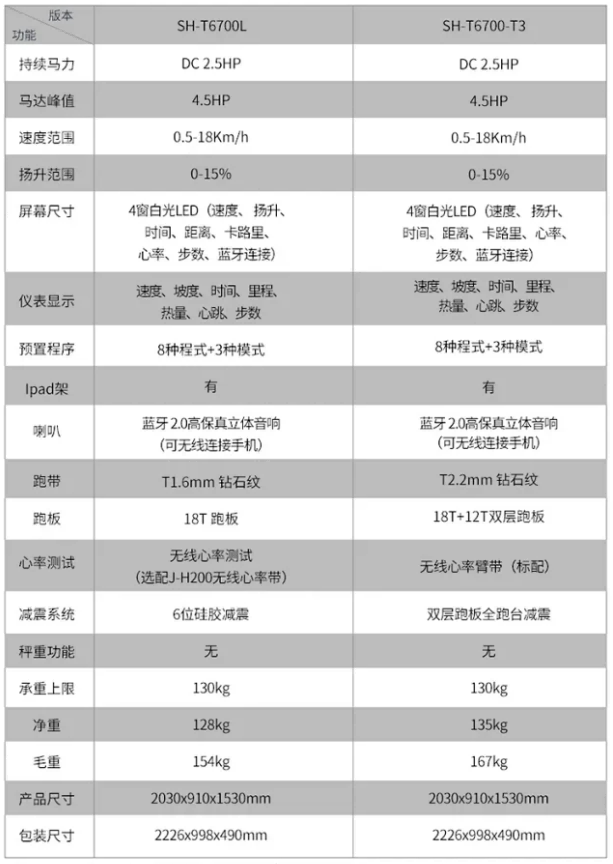 | 版本 功能 | SH-T6700L | SH-T6700-T3 |
|---|---|---|
| 持续马力 | DC 2.5HP | DC 2.5HP |
| 马达峰值 | 4.5HP | 4.5HP |
| 速度范围 | 0.5-18Km/h | 0.5-18Km/h |
| 扬升范围 | 0-15% | 0-15% |
| 屏幕尺寸 | 4窗白光LED（速度、扬升、时间、距离、卡路里、心率、步数、蓝牙连接） | 4窗白光LED（速度、扬升、时间、距离、卡路里、心率、步数、蓝牙连接） |
| 仪表显示 | 速度、坡度、时间、里程、热量、心跳、步数 | 速度、坡度、时间、里程、热量、心跳、步数 |
| 预置程序 | 8种程式+3种模式 | 8种程式+3种模式 |
| Ipad架 | 有 | 有 |
| 喇叭 | 蓝牙2.0高保真立体音响（可无线连接手机） | 蓝牙2.0高保真立体音响（可无线连接手机） |
| 跑带 | T1.6mm 钻石纹 | T2.2mm 钻石纹 |
| 跑板 | 18T 跑板 | 18T+12T双层跑板 |
| 心率测试 | 无线心率测试（选配J-H200无线心率带） | 无线心率臂带（标配） |
| 减震系统 | 6位硅胶减震 | 双层跑板全跑台减震 |
| 秤重功能 | 无 | 无 |
| 承重上限 | 130kg | 130kg |
| 净重 | 128kg | 135kg |
| 毛重 | 154kg | 167kg |
| 产品尺寸 | 2030x910x1530mm | 2030x910x1530mm |
| 包装尺寸 | 2226x998x490mm | 2226x998x490mm |